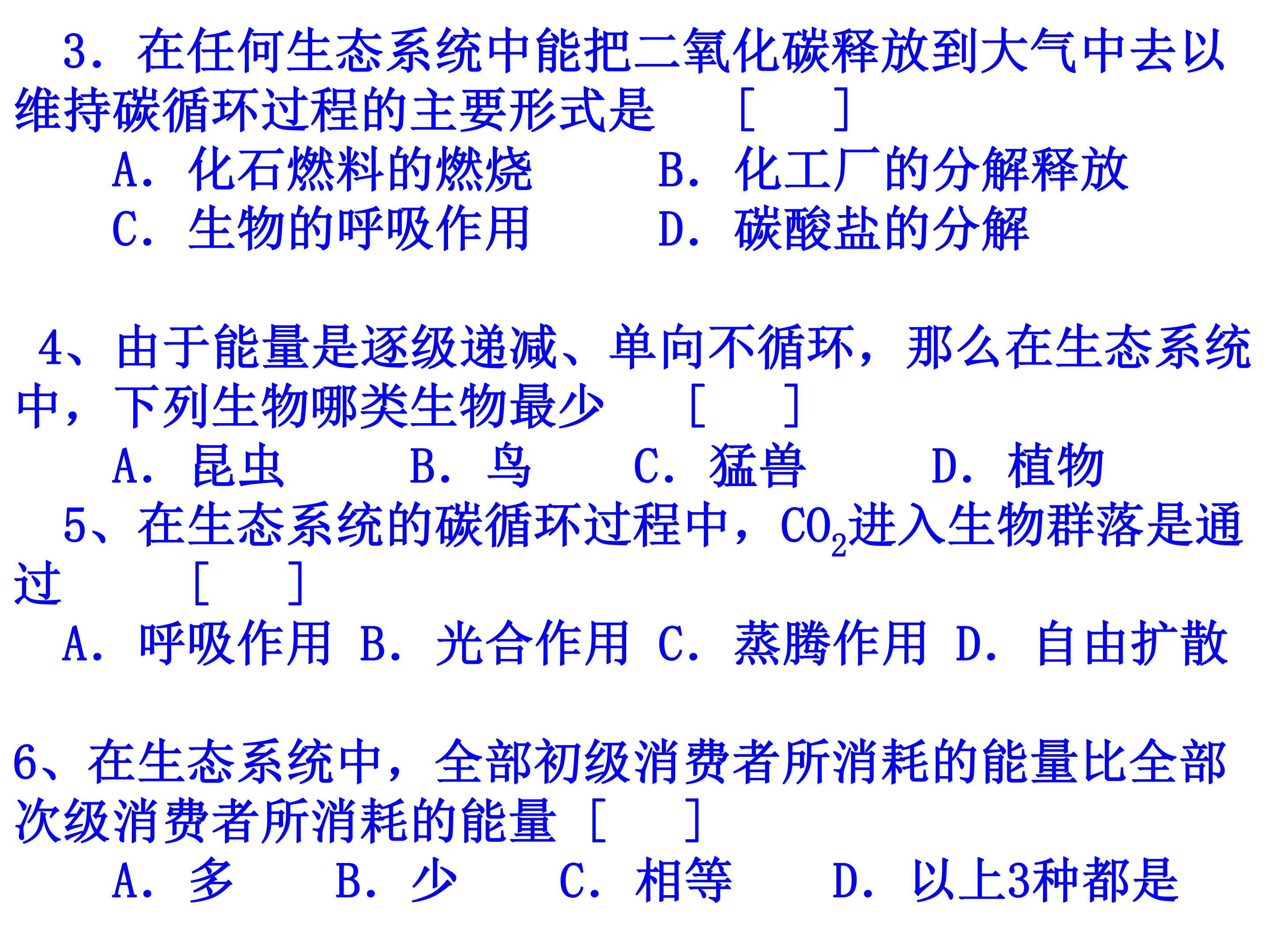 3．在任何生态系统中能把二氧化碳释放到大气中去以维持碳循环过程的主要形式是 [ ]

A．化石燃料的燃烧 B．化工厂的分解释放

C．生物的呼吸作用 D．碳酸盐的分解

4、由于能量是逐级递减、单向不循环，那么在生态系统中，下列生物哪类生物最少 [ ]

A．昆虫 B．鸟 C．猛兽 D．植物

5、在生态系统的碳循环过程中，$CO_2$进入生物群落是通过 [ ]

A．呼吸作用 B．光合作用 C．蒸腾作用 D．自由扩散

6、在生态系统中，全部初级消费者所消耗的能量比全部次级消费者所消耗的能量 [ ]

A．多 B．少 C．相等 D．以上3种都是